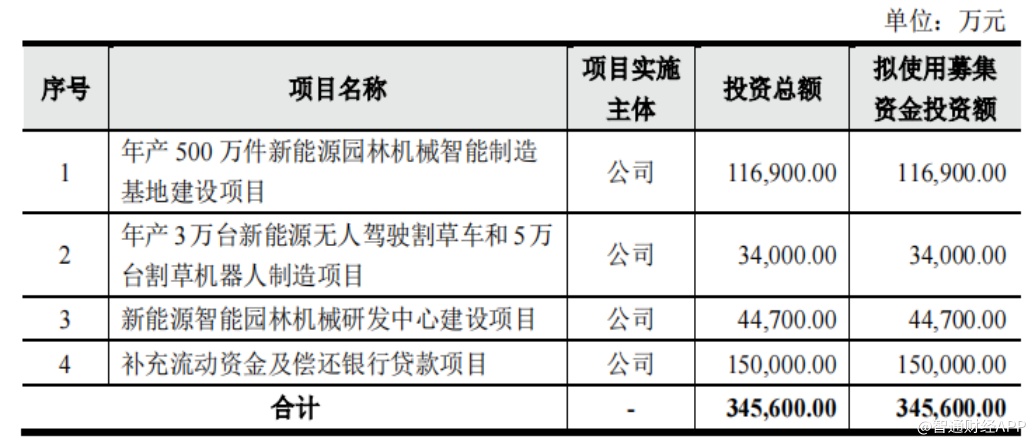 单位：万元

| 序号 | 项目名称 | 项目实施主体 | 投资总额 | 拟使用募集资金投资额 |
|---|---|---|---|---|
| 1 | 年产500万件新能源园林机械智能制造基地建设项目 | 公司 | 116,900.00 | 116,900.00 |
| 2 | 年产3万台新能源无人驾驶割草车和5万台割草机器人制造项目 | 公司 | 34,000.00 | 34,000.00 |
| 3 | 新能源智能园林机械研发中心建设项目 | 公司 | 44,700.00 | 44,700.00 |
| 4 | 补充流动资金及偿还银行贷款项目 | 公司 | 150,000.00 | 150,000.00 |
| 合计 |  | - | 345,600.00 | 345,600.00 |

@智通财经APP